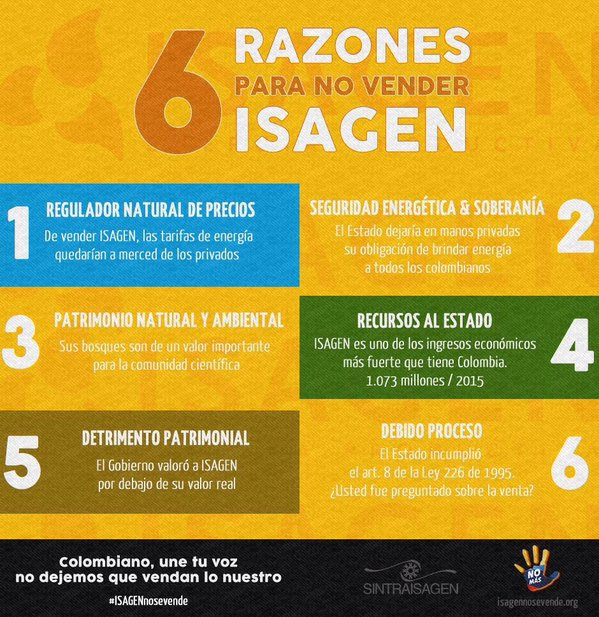 6 RAZONES PARA NO VENDER ISAGEN

1
REGULADOR NATURAL DE PRECIOS
De vender ISAGEN, las tarifas de energía quedarían a merced de los privados

SEGURIDAD ENERGÉTICA & SOBERANÍA
El Estado dejaría en manos privadas su obligación de brindar energía a todos los colombianos
2

3
PATRIMONIO NATURAL Y AMBIENTAL
Sus bosques son de un valor importante para la comunidad científica

RECURSOS AL ESTADO
ISAGEN es uno de los ingresos económicos más fuerte que tiene Colombia.
1.073 millones / 2015
4

5
DETRIMENTO PATRIMONIAL
El Gobierno valoró a ISAGEN por debajo de su valor real

DEBIDO PROCESO
El Estado incumplió el art. 8 de la Ley 226 de 1995.
¿Usted fue preguntado sobre la venta?
6

Colombiano, une tu voz
no dejemos que vendan lo nuestro
#ISAGENnosevende

SINTRAISAGEN

NO MÁS
isagennosevende.org